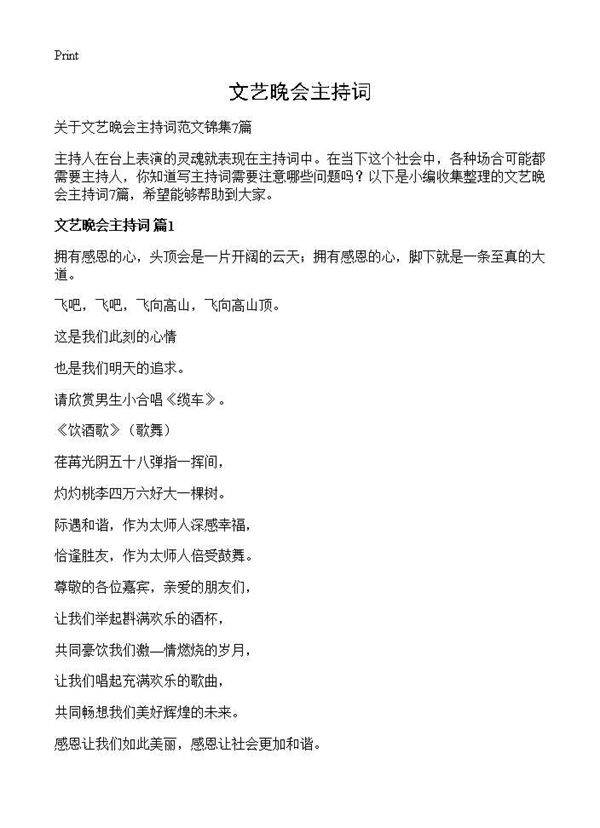 Print

文艺晚会主持词

关于文艺晚会主持词范文锦集7篇

主持人在台上表演的灵魂就表现在主持词中。在当下这个社会中，各种场合可能都需要主持人，你知道写主持词需要注意哪些问题吗？以下是小编收集整理的文艺晚会主持词7篇，希望能够帮助到大家。

文艺晚会主持词 篇1

拥有感恩的心，头顶会是一片开阔的云天；拥有感恩的心，脚下就是一条至真的大道。

飞吧，飞吧，飞向高山，飞向高山顶。

这是我们此刻的心情

也是我们明天的追求。

请欣赏男生小合唱《缆车》。

《饮酒歌》（歌舞）

荏苒光阴五十八弹指一挥间，

灼灼桃李四万六好大一棵树。

际遇和谐，作为太师人深感幸福，

恰逢胜友，作为太师人倍受鼓舞。

尊敬的各位嘉宾，亲爱的朋友们，

让我们举起斟满欢乐的酒杯，

共同豪饮我们激—情燃烧的岁月，

让我们唱起充满欢乐的歌曲，

共同畅想我们美好辉煌的未来。

感恩让我们如此美丽，感恩让社会更加和谐。